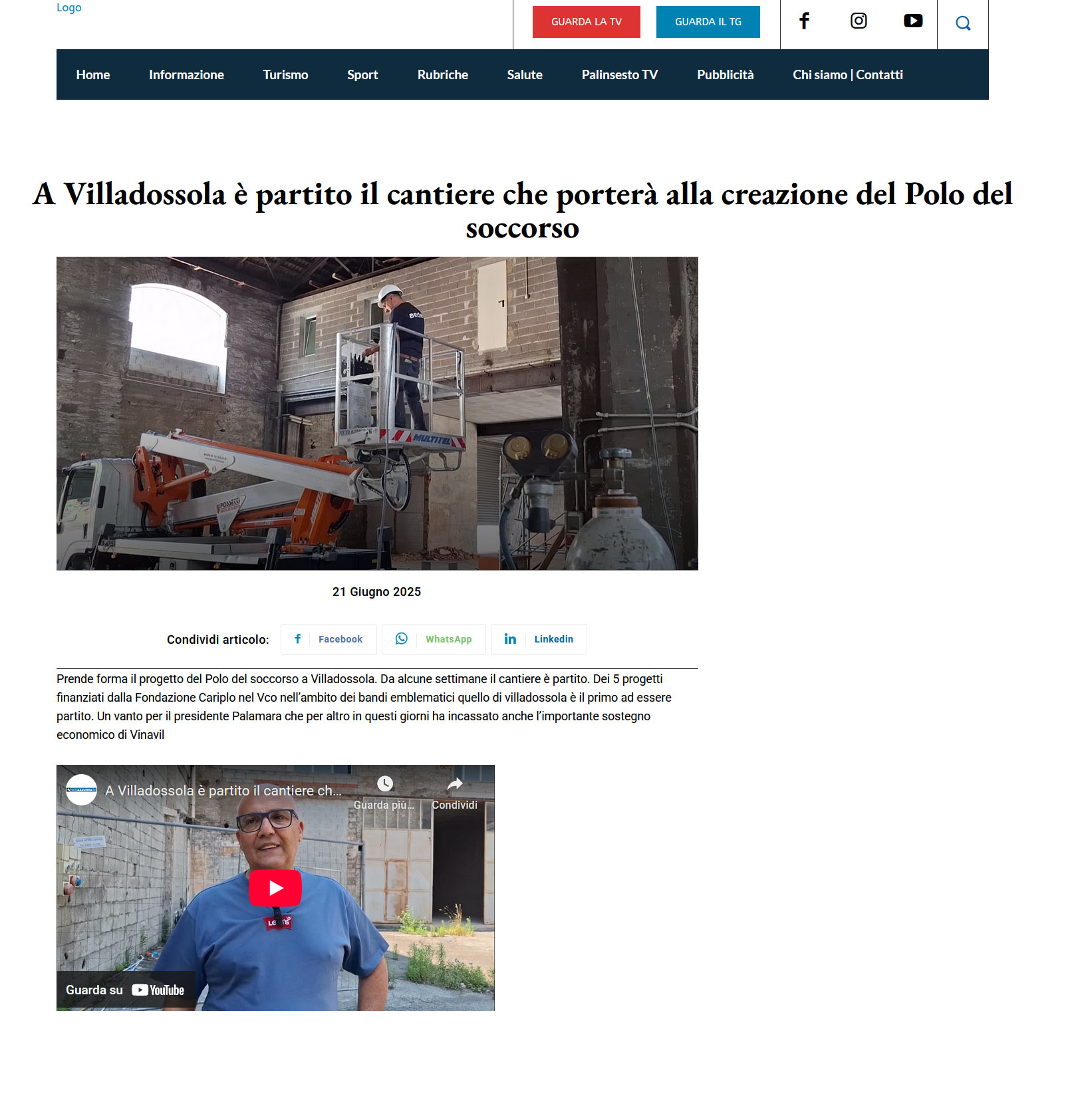 Logo

GUARDA LA TV GUARDA IL TG

Home Informazione Turismo Sport Rubriche Salute Palinsesto TV Pubblicità Chi siamo | Contatti

A Villadossola è partito il cantiere che porterà alla creazione del Polo del soccorso

MULTITEL

21 Giugno 2025

Condividi articolo: Facebook WhatsApp Linkedin

Prende forma il progetto del Polo del soccorso a Villadossola. Da alcune settimane il cantiere è partito. Dei 5 progetti finanziati dalla Fondazione Cariplo nel Vco nell'ambito dei bandi emblematici quello di villadossola è il primo ad essere partito. Un vanto per il presidente Palamara che per altro in questi giorni ha incassato anche l'importante sostegno economico di Vinavil

A Villadossola è partito il cantiere ch...

Guarda più...

Condividi

Guarda su YouTube